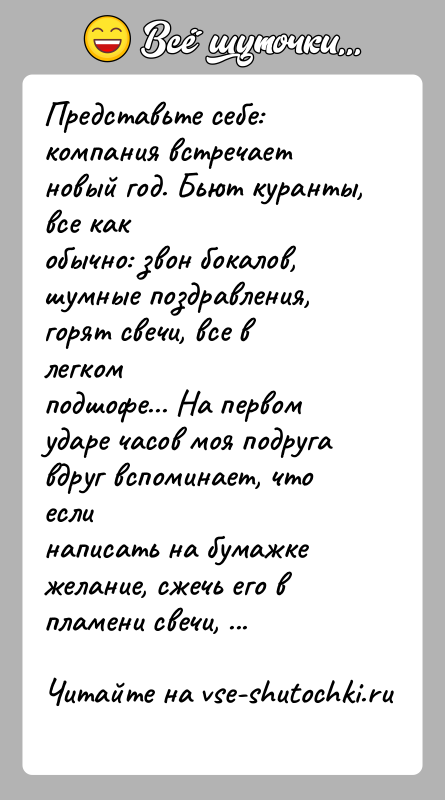 Всё шуточки...

Представьте себе: компания встречает новый год. Бьют куранты, все как обычно: звон бокалов, шумные поздравления, горят свечи, все в легком подшофе... На первом ударе часов моя подруга вдруг вспоминает, что если написать на бумажке желание, сжечь его в пламени свечи, ...

Читайте на vse-shutochki.ru